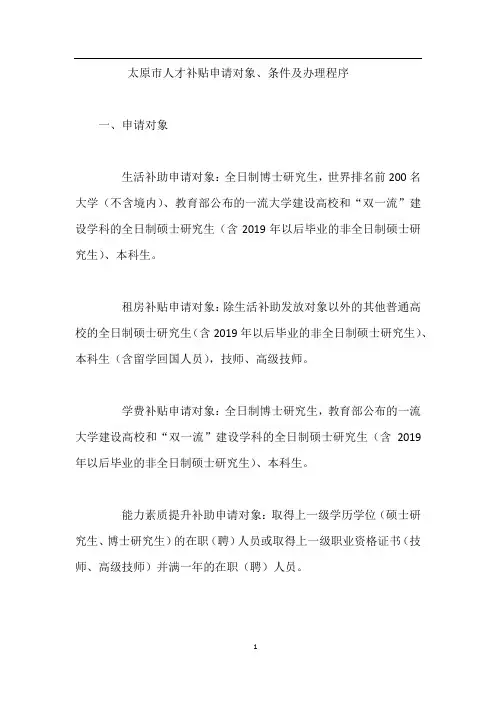 太原市人才补贴申请对象、条件及办理程序

一、申请对象

生活补助申请对象：全日制博士研究生，世界排名前 200 名大学（不含境内）、教育部公布的一流大学建设高校和“双一流”建设学科的全日制硕士研究生（含 2019 年以后毕业的非全日制硕士研究生）、本科生。

租房补贴申请对象：除生活补助发放对象以外的其他普通高校的全日制硕士研究生（含 2019 年以后毕业的非全日制硕士研究生）、本科生（含留学回国人员），技师、高级技师。

学费补贴申请对象：全日制博士研究生，教育部公布的一流大学建设高校和“双一流”建设学科的全日制硕士研究生（含 2019 年以后毕业的非全日制硕士研究生）、本科生。

能力素质提升补助申请对象：取得上一级学历学位（硕士研究生、博士研究生）的在职（聘）人员或取得上一级职业资格证书（技师、高级技师）并满一年的在职（聘）人员。

1